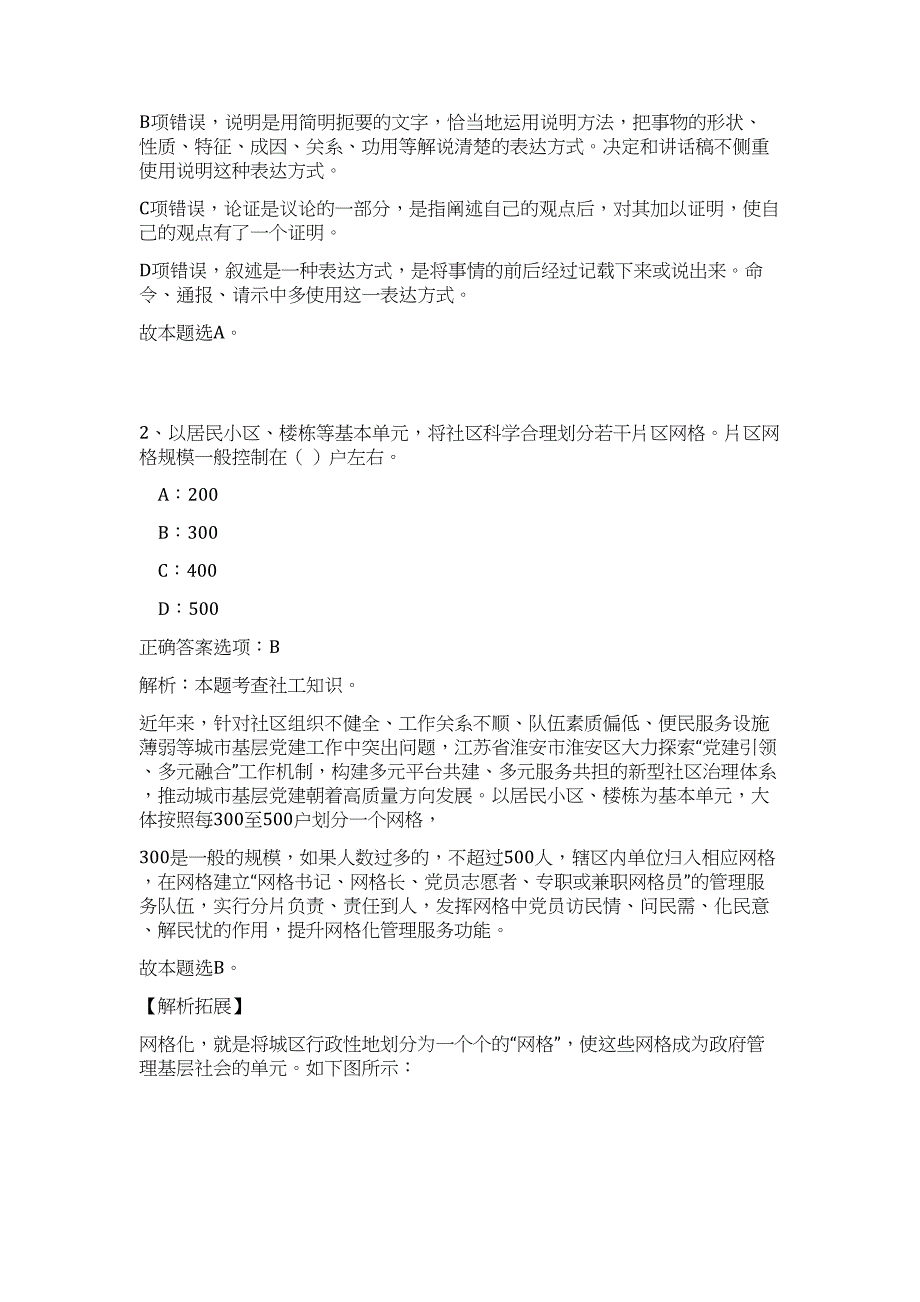 B项错误，说明是用简明扼要的文字，恰当地运用说明方法，把事物的形状、性质、特征、成因、关系、功用等解说清楚的表达方式。决定和讲话稿不侧重使用说明这种表达方式。

C项错误，论证是议论的一部分，是指阐述自己的观点后，对其加以证明，使自己的观点有了一个证明。

D项错误，叙述是一种表达方式，是将事情的前后经过记载下来或说出来。命令、通报、请示中多使用这一表达方式。

故本题选A。

2、以居民小区、楼栋等基本单元，将社区科学合理划分若干片区网格。片区网格规模一般控制在（ ）户左右。

A：200

B：300

C：400

D：500

正确答案选项：B

解析：本题考查社工知识。

近年来，针对社区组织不健全、工作关系不顺、队伍素质偏低、便民服务设施薄弱等城市基层党建工作中突出问题，江苏省淮安市淮安区大力探索“党建引领、多元融合”工作机制，构建多元平台共建、多元服务共担的新型社区治理体系，推动城市基层党建朝着高质量方向发展。以居民小区、楼栋为基本单元，大体按照每300至500户划分一个网格，

300是一般的规模，如果人数过多的，不超过500人，辖区内单位归入相应网格，在网格建立“网格书记、网格长、党员志愿者、专职或兼职网格员”的管理服务队伍，实行分片负责、责任到人，发挥网格中党员访民情、问民需、化民意、解民忧的作用，提升网格化管理服务功能。

故本题选B。

【解析拓展】

网格化，就是将城区行政性地划分为一个个的“网格”，使这些网格成为政府管理基层社会的单元。如下图所示：